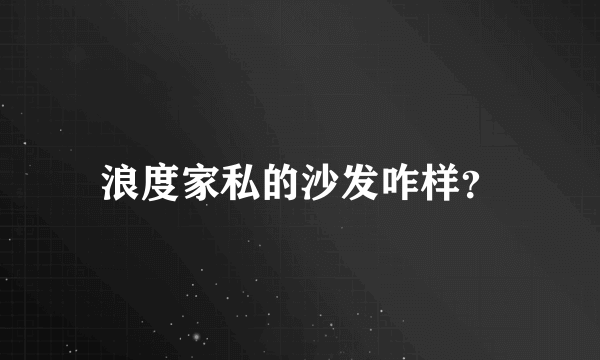 浪度家私的沙发咋样?